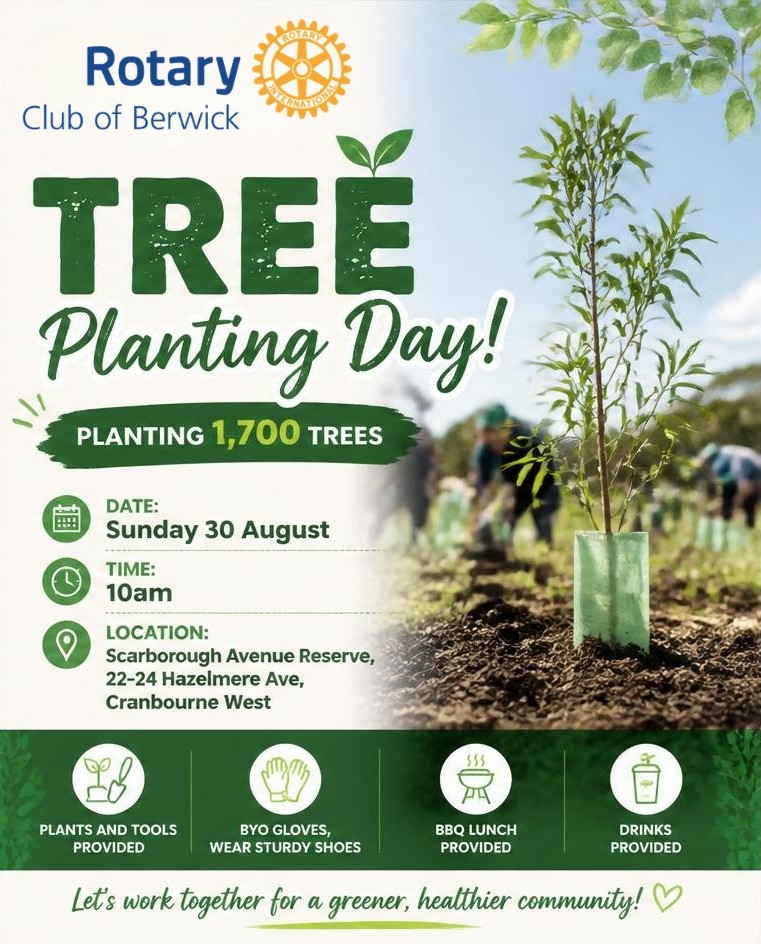 Rotary
Club of Berwick

ROTARY INTERNATIONAL

TREE
Planting Day!

PLANTING 1,700 TREES

DATE:
Sunday 30 August

TIME:
10am

LOCATION:
Scarborough Avenue Reserve,
22-24 Hazelmere Ave,
Cranbourne West

PLANTS AND TOOLS PROVIDED

BYO GLOVES, WEAR STURDY SHOES

BBQ LUNCH PROVIDED

DRINKS PROVIDED

Let's work together for a greener, healthier community!